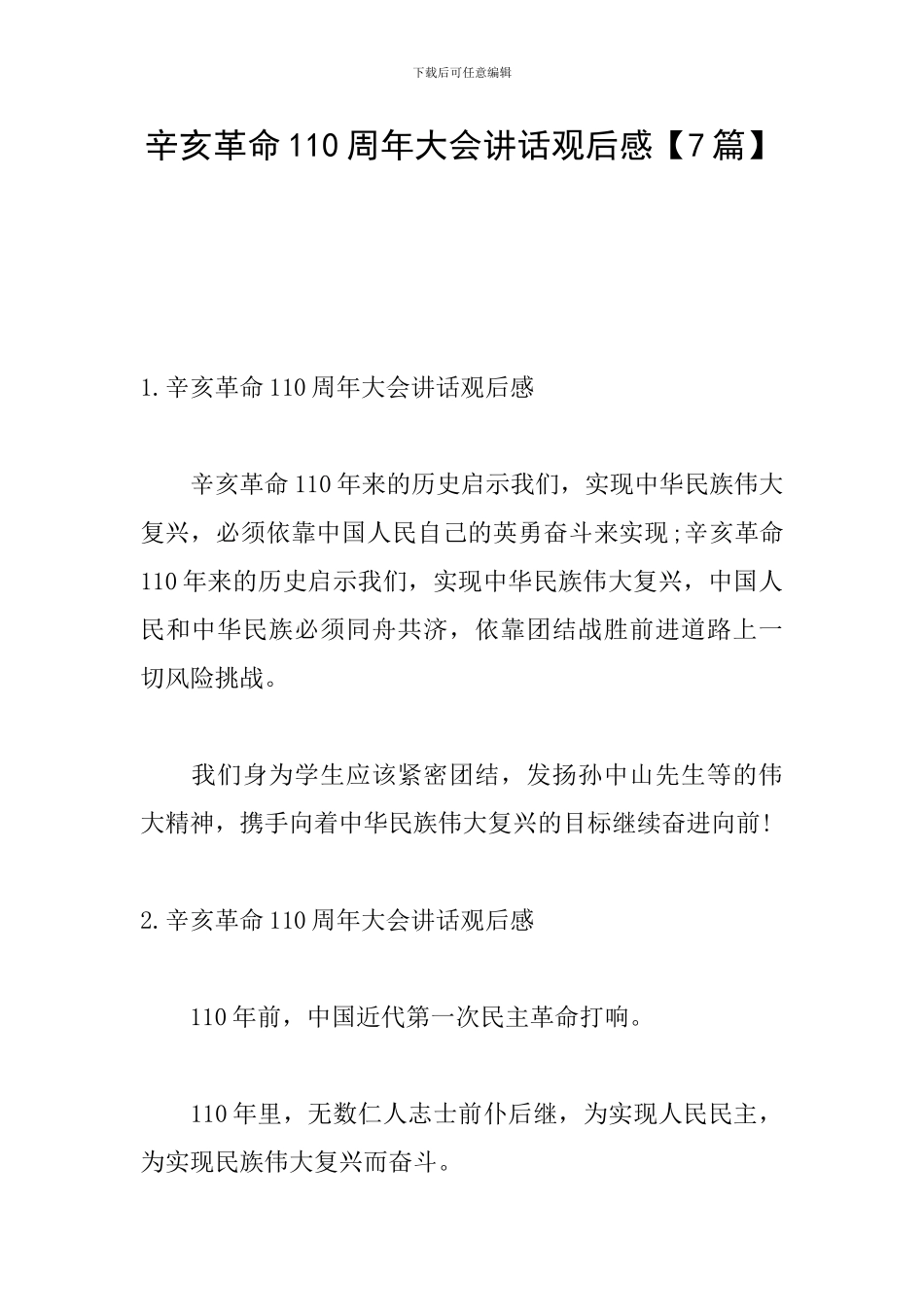 下载后可任意编辑

辛亥革命110周年大会讲话观后感【7篇】

1.辛亥革命110周年大会讲话观后感

辛亥革命110年来的历史启示我们，实现中华民族伟大复兴，必须依靠中国人民自己的英勇奋斗来实现;辛亥革命110年来的历史启示我们，实现中华民族伟大复兴，中国人民和中华民族必须同舟共济，依靠团结战胜前进道路上一切风险挑战。

我们身为学生应该紧密团结，发扬孙中山先生等的伟大精神，携手向着中华民族伟大复兴的目标继续奋进向前!

2.辛亥革命110周年大会讲话观后感

110年前，中国近代第一次民主革命打响。

110年里，无数仁人志士前仆后继，为实现人民民主，为实现民族伟大复兴而奋斗。